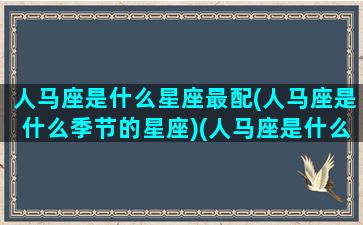 人马座是什么星座最配(人马座是什么季节的星座)(人马座是什么